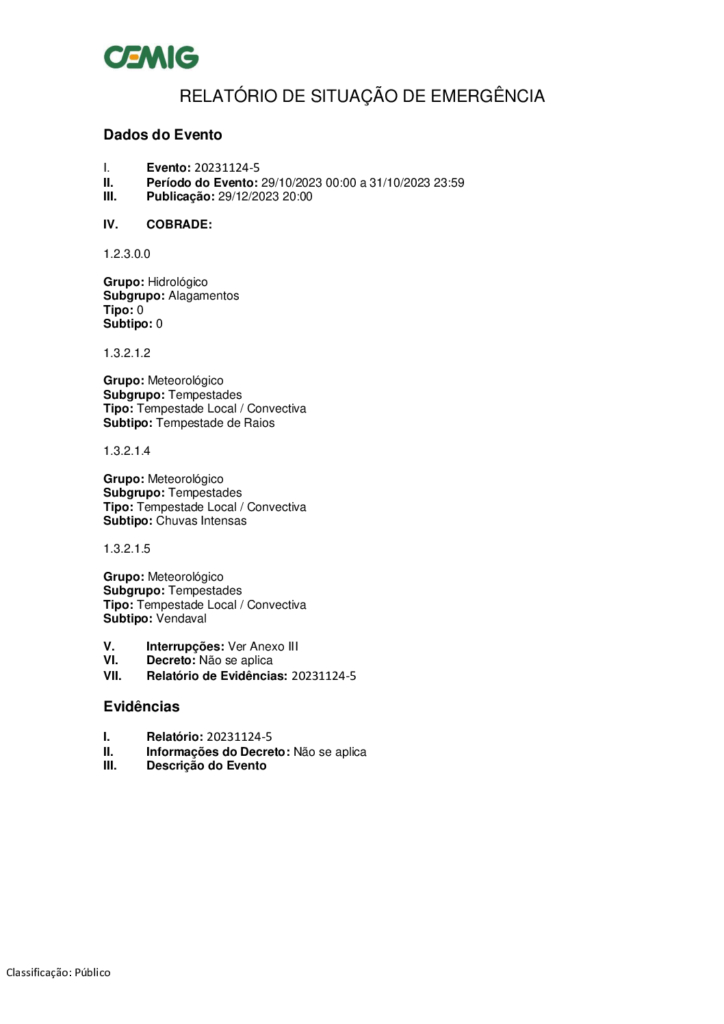 CEMIG

RELATÓRIO DE SITUAÇÃO DE EMERGÊNCIA

Dados do Evento

I. Evento: 20231124-5
II. Período do Evento: 29/10/2023 00:00 a 31/10/2023 23:59
III. Publicação: 29/12/2023 20:00

IV. COBRADE:

1.2.3.0.0

Grupo: Hidrológico
Subgrupo: Alagamentos
Tipo: 0
Subtipo: 0

1.3.2.1.2

Grupo: Meteorológico
Subgrupo: Tempestades
Tipo: Tempestade Local / Convectiva
Subtipo: Tempestade de Raios

1.3.2.1.4

Grupo: Meteorológico
Subgrupo: Tempestades
Tipo: Tempestade Local / Convectiva
Subtipo: Chuvas Intensas

1.3.2.1.5

Grupo: Meteorológico
Subgrupo: Tempestades
Tipo: Tempestade Local / Convectiva
Subtipo: Vendaval

V. Interrupções: Ver Anexo III
VI. Decreto: Não se aplica
VII. Relatório de Evidências: 20231124-5

Evidências

I. Relatório: 20231124-5
II. Informações do Decreto: Não se aplica
III. Descrição do Evento

Classificação: Público